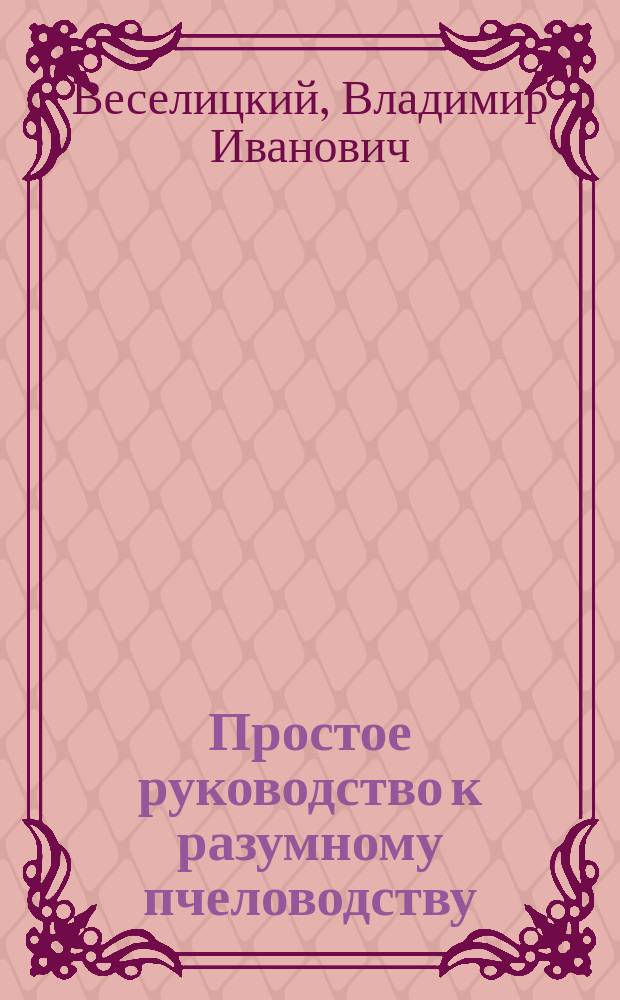 Веселицкий, Владимир Иванович

Простое руководство к разумному пчеловодству